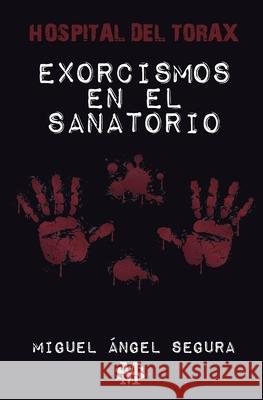 HOSPITAL DEL TORAX

EXORCISMOS EN EL SANATORIO

MIGUEL ÁNGEL SEGURA

Kraina Książek